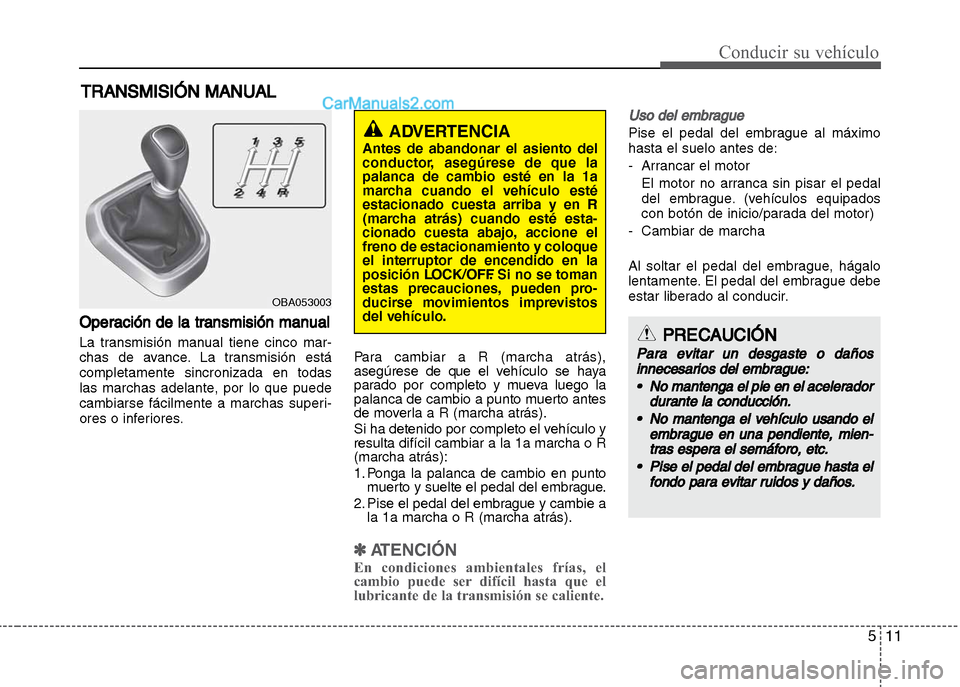 Conducir su vehículo

TRANSMISIÓN MANUAL

CarManuals2.com

1 3 5
2 4 R

OBA053003

Operación de la transmisión manual

La transmisión manual tiene cinco marchas de avance. La transmisión está completamente sincronizada en todas las marchas adelante, por lo que puede cambiarse fácilmente a marchas superiores o inferiores.

ADVERTENCIA

Antes de abandonar el asiento del conductor, asegúrese de que la palanca de cambio esté en la 1a marcha cuando el vehículo esté estacionado cuesta arriba y en R (marcha atrás) cuando esté estacionado cuesta abajo, accione el freno de estacionamiento y coloque el interruptor de encendido en la posición LOCK/OFF. Si no se toman estas precauciones, pueden producirse movimientos imprevistos del vehículo.

Para cambiar a R (marcha atrás), asegúrese de que el vehículo se haya parado por completo y mueva luego la palanca de cambio a punto muerto antes de moverla a R (marcha atrás).

Si ha detenido por completo el vehículo y resulta difícil cambiar a la 1a marcha o R (marcha atrás):

1. Ponga la palanca de cambio en punto muerto y suelte el pedal del embrague.

2. Pise el pedal del embrague y cambie a la 1a marcha o R (marcha atrás).

✽ ATENCIÓN

En condiciones ambientales frías, el cambio puede ser difícil hasta que el lubricante de la transmisión se caliente.

Uso del embrague

Pise el pedal del embrague al máximo hasta el suelo antes de:

- Arrancar el motor
El motor no arranca sin pisar el pedal del embrague. (vehículos equipados con botón de inicio/parada del motor)

- Cambiar de marcha

Al soltar el pedal del embrague, hágalo lentamente. El pedal del embrague debe estar liberado al conducir.

PRECAUCIÓN

Para evitar un desgaste o daños innecesarios del embrague:

• No mantenga el pie en el acelerador durante la conducción.

• No mantenga el vehículo usando el embrague en una pendiente, mientras espera el semáforo, etc.

• Pise el pedal del embrague hasta el fondo para evitar ruidos y daños.

5 11

carmanualsonline.info